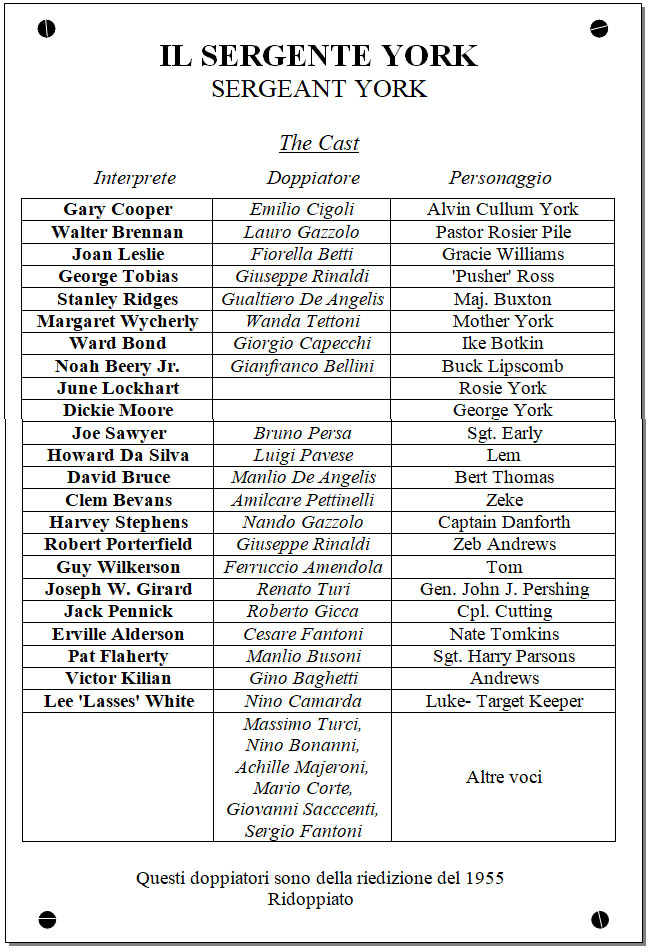 IL SERGENTE YORK
SERGEANT YORK

The Cast

| Interprete | Doppiatore | Personaggio |
|---|---|---|
| Gary Cooper | Emilio Cigoli | Alvin Cullum York |
| Walter Brennan | Lauro Gazzolo | Pastor Rosier Pile |
| Joan Leslie | Fiorella Betti | Gracie Williams |
| George Tobias | Giuseppe Rinaldi | 'Pusher' Ross |
| Stanley Ridges | Gualtiero De Angelis | Maj. Buxton |
| Margaret Wycherly | Wanda Tettoni | Mother York |
| Ward Bond | Giorgio Capecchi | Ike Botkin |
| Noah Beery Jr. | Gianfranco Bellini | Buck Lipscomb |
| June Lockhart | | Rosie York |
| Dickie Moore | | George York |
| Joe Sawyer | Bruno Persa | Sgt. Early |
| Howard Da Silva | Luigi Pavese | Lem |
| David Bruce | Manlio De Angelis | Bert Thomas |
| Clem Bevans | Amilcare Pettinelli | Zeke |
| Harvey Stephens | Nando Gazzolo | Captain Danforth |
| Robert Porterfield | Giuseppe Rinaldi | Zeb Andrews |
| Guy Wilkerson | Ferruccio Amendola | Tom |
| Joseph W. Girard | Renato Turi | Gen. John J. Pershing |
| Jack Pennick | Roberto Gicca | Cpl. Cutting |
| Erville Alderson | Cesare Fantoni | Nate Tomkins |
| Pat Flaherty | Manlio Busoni | Sgt. Harry Parsons |
| Victor Kilian | Gino Baghetti | Andrews |
| Lee 'Lasses' White | Nino Camarda | Luke- Target Keeper |
| | Massimo Turci, Nino Bonanni, Achille Majeroni, Mario Corte, Giovanni Sacccenti, Sergio Fantoni | Altre voci |

Questi doppiatori sono della riedizione del 1955
Ridoppiato